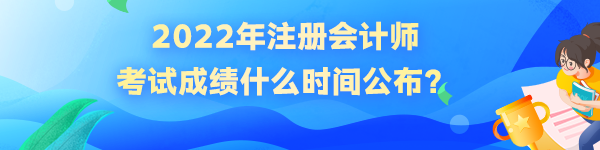 2022年注册会计师
考试成绩什么时间公布？